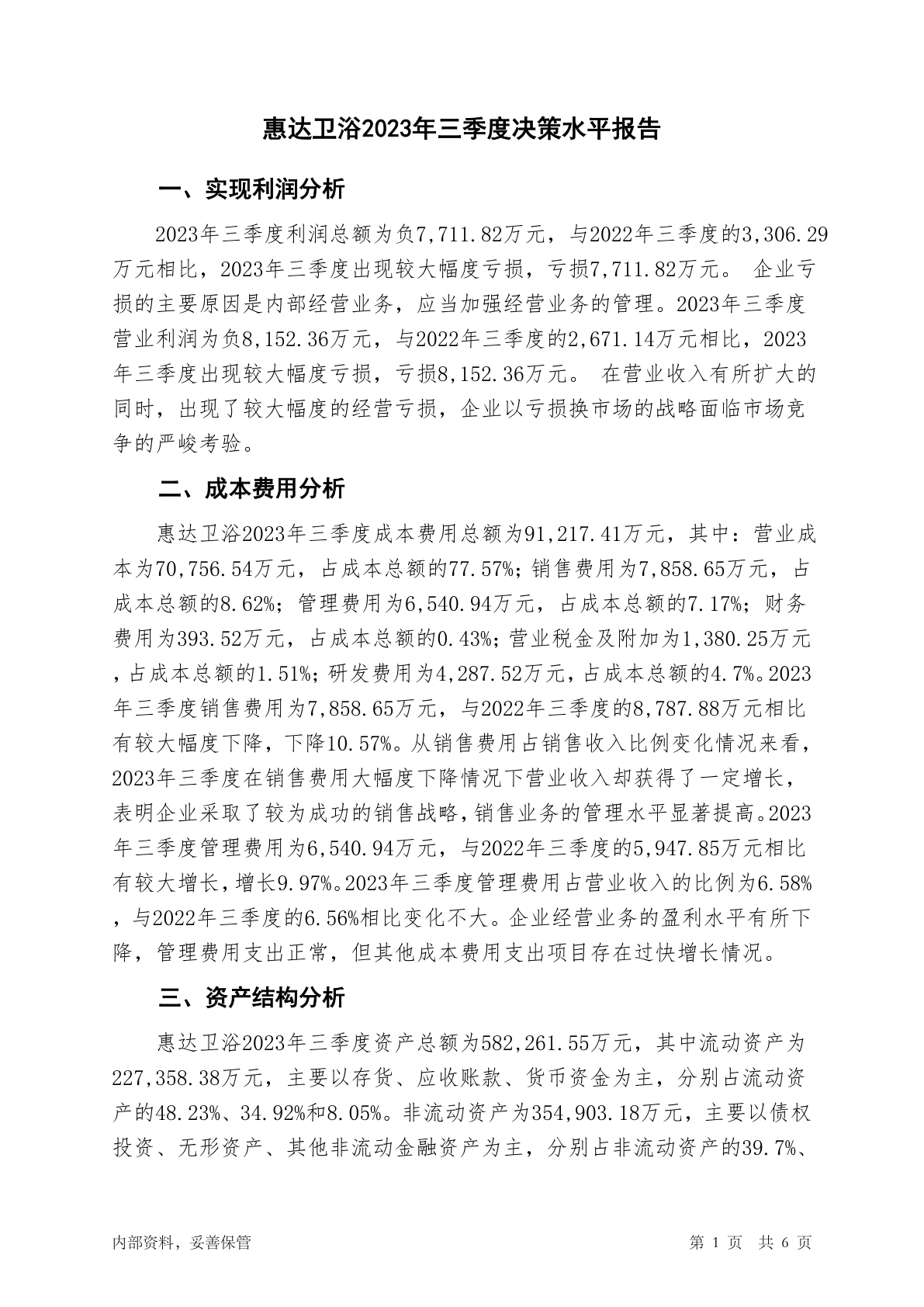 惠达卫浴2023年三季度决策水平报告

一、实现利润分析

2023年三季度利润总额为负7,711.82万元，与2022年三季度的3,306.29万元相比，2023年三季度出现较大幅度亏损，亏损7,711.82万元。 企业亏损的主要原因是内部经营业务，应当加强经营业务的管理。2023年三季度营业利润为负8,152.36万元，与2022年三季度的2,671.14万元相比，2023年三季度出现较大幅度亏损，亏损8,152.36万元。 在营业收入有所扩大的同时，出现了较大幅度的经营亏损，企业以亏损换市场的战略面临市场竞争的严峻考验。

二、成本费用分析

惠达卫浴2023年三季度成本费用总额为91,217.41万元，其中：营业成本为70,756.54万元，占成本总额的77.57%；销售费用为7,858.65万元，占成本总额的8.62%；管理费用为6,540.94万元，占成本总额的7.17%；财务费用为393.52万元，占成本总额的0.43%；营业税金及附加为1,380.25万元，占成本总额的1.51%；研发费用为4,287.52万元，占成本总额的4.7%。2023年三季度销售费用为7,858.65万元，与2022年三季度的8,787.88万元相比有较大幅度下降，下降10.57%。从销售费用占销售收入比例变化情况来看，2023年三季度在销售费用大幅度下降情况下营业收入却获得了一定增长，表明企业采取了较为成功的销售战略，销售业务的管理水平显著提高。2023年三季度管理费用为6,540.94万元，与2022年三季度的5,947.85万元相比有较大增长，增长9.97%。2023年三季度管理费用占营业收入的比例为6.58%，与2022年三季度的6.56%相比变化不大。企业经营业务的盈利水平有所下降，管理费用支出正常，但其他成本费用支出项目存在过快增长情况。

三、资产结构分析

惠达卫浴2023年三季度资产总额为582,261.55万元，其中流动资产为227,358.38万元，主要以存货、应收账款、货币资金为主，分别占流动资产的48.23%、34.92%和8.05%。非流动资产为354,903.18万元，主要以债权投资、无形资产、其他非流动金融资产为主，分别占非流动资产的39.7%、

内部资料，妥善保管

第 1 页 共 6 页